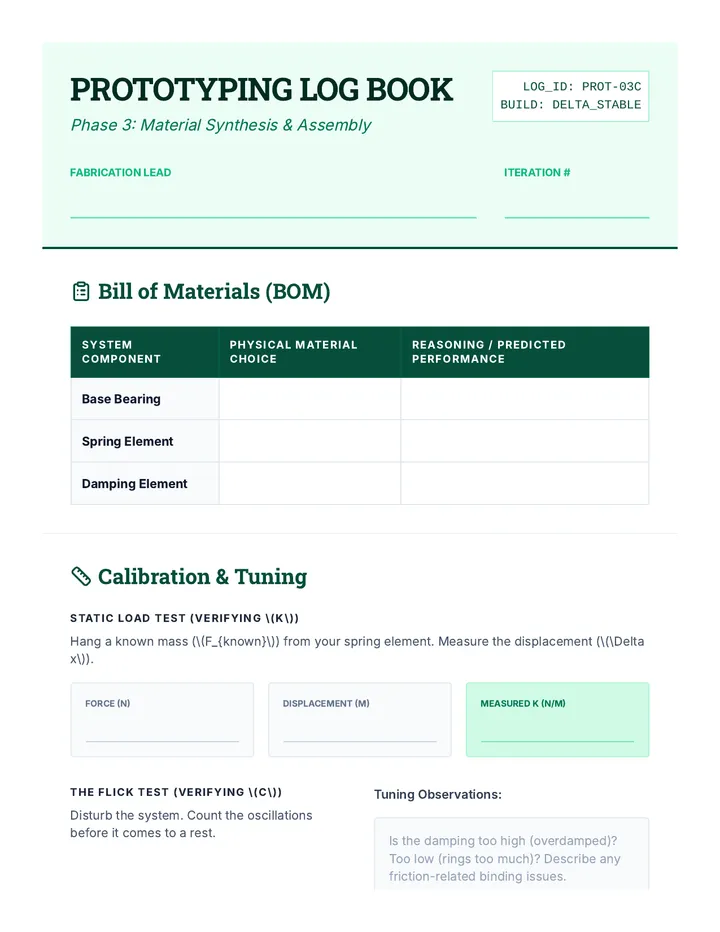 PROTOTYPING LOG BOOK

Phase 3: Material Synthesis & Assembly

LOG_ID: PROT-03C
BUILD: DELTA_STABLE

FABRICATION LEAD ____

ITERATION # ____

Bill of Materials (BOM)

| SYSTEM COMPONENT | PHYSICAL MATERIAL CHOICE | REASONING / PREDICTED PERFORMANCE |
|---|---|---|
| Base Bearing | | |
| Spring Element | | |
| Damping Element | | |

Calibration & Tuning

STATIC LOAD TEST (VERIFYING \(K\))

Hang a known mass (\(F_{known}\)) from your spring element. Measure the displacement (\(\Delta x\)).

FORCE (N) ____

DISPLACEMENT (M) ____

MEASURED K (N/M) ____

THE FLICK TEST (VERIFYING \(C\))

Disturb the system. Count the oscillations before it comes to a rest.

Tuning Observations:

Is the damping too high (overdamped)? Too low (rings too much)? Describe any friction-related binding issues.